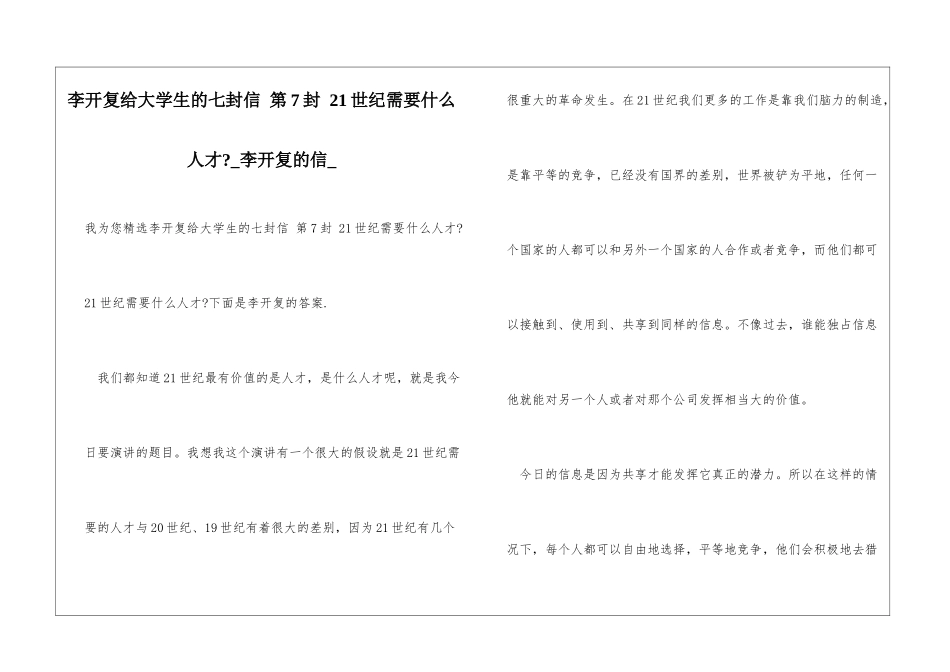 李开复给大学生的七封信 第7封 21世纪需要什么人才?_李开复的信_

我为您精选李开复给大学生的七封信 第7封 21世纪需要什么人才?21世纪需要什么人才?下面是李开复的答案.

我们都知道21世纪最有价值的是人才，是什么人才呢，就是我今日要演讲的题目。我想我这个演讲有一个很大的假设就是21世纪需要的人才与20世纪、19世纪有着很大的差别，因为21世纪有几个很重大的革命发生。在21世纪我们更多的工作是靠我们脑力的制造，是靠平等的竞争，已经没有国界的差别，世界被铲为平地，任何一个国家的人都可以和另外一个国家的人合作或者竞争，而他们都可以接触到、使用到、共享到同样的信息。不像过去，谁能独占信息他就能对另一个人或者对那个公司发挥相当大的价值。

今日的信息是因为共享才能发挥它真正的潜力。所以在这样的情况下，每个人都可以自由地选择，平等地竞争，他们会积极地去猎